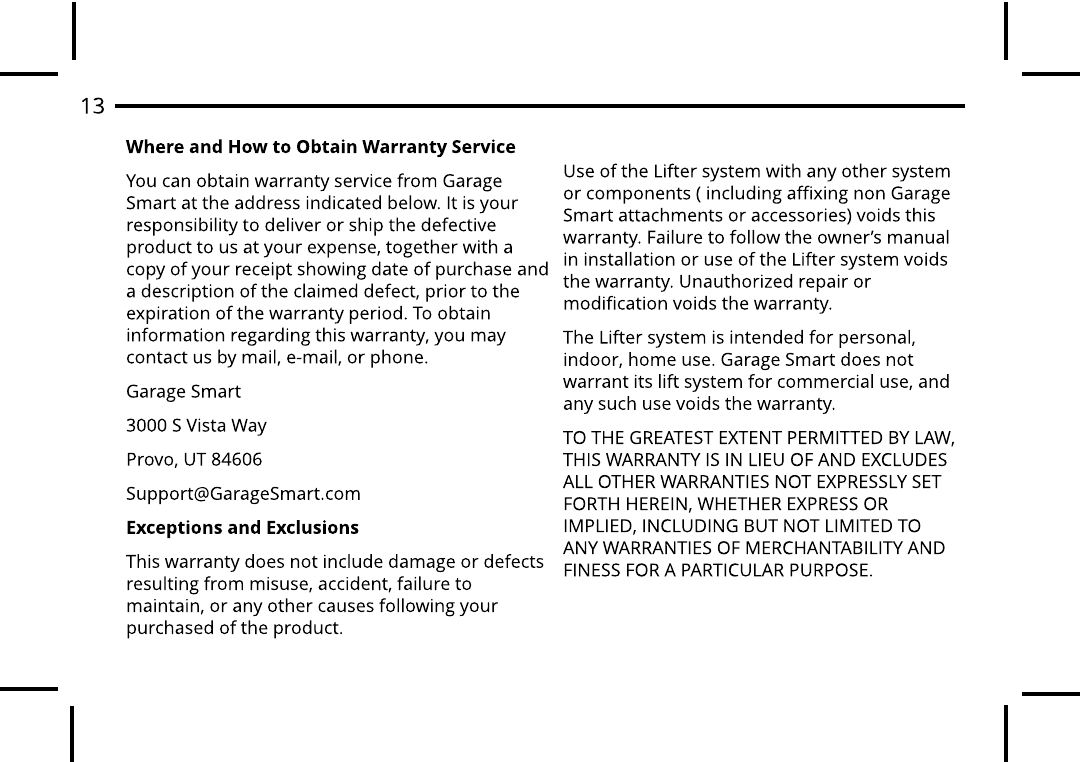 13

**Where and How to Obtain Warranty Service**

You can obtain warranty service from Garage Smart at the address indicated below. It is your responsibility to deliver or ship the defective product to us at your expense, together with a copy of your receipt showing date of purchase and a description of the claimed defect, prior to the expiration of the warranty period. To obtain information regarding this warranty, you may contact us by mail, e-mail, or phone.

Garage Smart

3000 S Vista Way

Provo, UT 84606

Support@GarageSmart.com

**Exceptions and Exclusions**

This warranty does not include damage or defects resulting from misuse, accident, failure to maintain, or any other causes following your purchased of the product.

Use of the Lifter system with any other system or components ( including affixing non Garage Smart attachments or accessories) voids this warranty. Failure to follow the owner's manual in installation or use of the Lifter system voids the warranty. Unauthorized repair or modification voids the warranty.

The Lifter system is intended for personal, indoor, home use. Garage Smart does not warrant its lift system for commercial use, and any such use voids the warranty.

TO THE GREATEST EXTENT PERMITTED BY LAW, THIS WARRANTY IS IN LIEU OF AND EXCLUDES ALL OTHER WARRANTIES NOT EXPRESSLY SET FORTH HEREIN, WHETHER EXPRESS OR IMPLIED, INCLUDING BUT NOT LIMITED TO ANY WARRANTIES OF MERCHANTABILITY AND FINESS FOR A PARTICULAR PURPOSE.